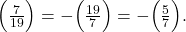 $\left(\frac{7}{19}\right) = -\left(\frac{19}{7}\right) = -\left(\frac{5}{7}\right).$